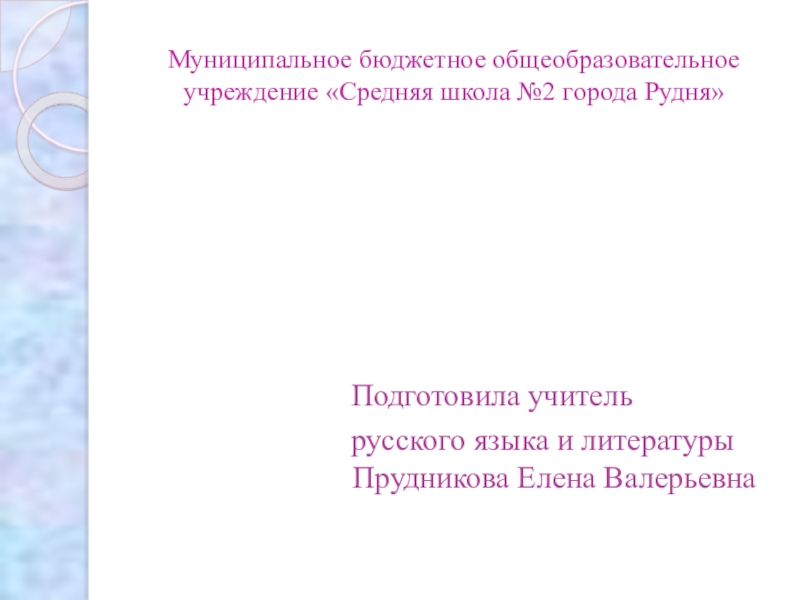 Муниципальное бюджетное общеобразовательное учреждение «Средняя школа №2 города Рудня»

Подготовила учитель
русского языка и литературы
Прудникова Елена Валерьевна